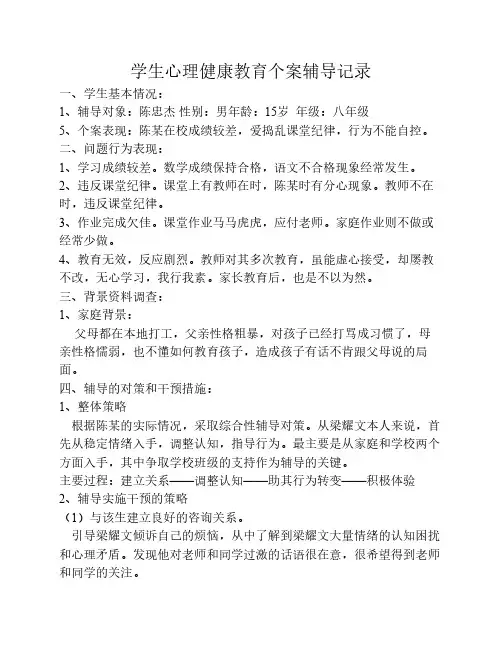 学生心理健康教育个案辅导记录

一、学生基本情况：

1、辅导对象：陈忠杰 性别：男年龄：15岁 年级：八年级

5、个案表现：陈某在校成绩较差，爱捣乱课堂纪律，行为不能自控。

二、问题行为表现：

1、学习成绩较差。数学成绩保持合格，语文不合格现象经常发生。

2、违反课堂纪律。课堂上有教师在时，陈某时有分心现象。教师不在时，违反课堂纪律。

3、作业完成欠佳。课堂作业马马虎虎，应付老师。家庭作业则不做或经常少做。

4、教育无效，反应剧烈。教师对其多次教育，虽能虚心接受，却屡教不改，无心学习，我行我素。家长教育后，也是不以为然。

三、背景资料调查：

1、家庭背景：

父母都在本地打工，父亲性格粗暴，对孩子已经打骂成习惯了，母亲性格懦弱，也不懂如何教育孩子，造成孩子有话不肯跟父母说的局面。

四、辅导的对策和干预措施：

1、整体策略

根据陈某的实际情况，采取综合性辅导对策。从梁耀文本人来说，首先从稳定情绪入手，调整认知，指导行为。最主要是从家庭和学校两个方面入手，其中争取学校班级的支持作为辅导的关键。

主要过程：建立关系——调整认知——助其行为转变——积极体验

2、辅导实施干预的策略

（1）与该生建立良好的咨询关系。

引导梁耀文倾诉自己的烦恼，从中了解到梁耀文大量情绪的认知困扰和心理矛盾。发现他对老师和同学过激的话语很在意，很希望得到老师和同学的关注。